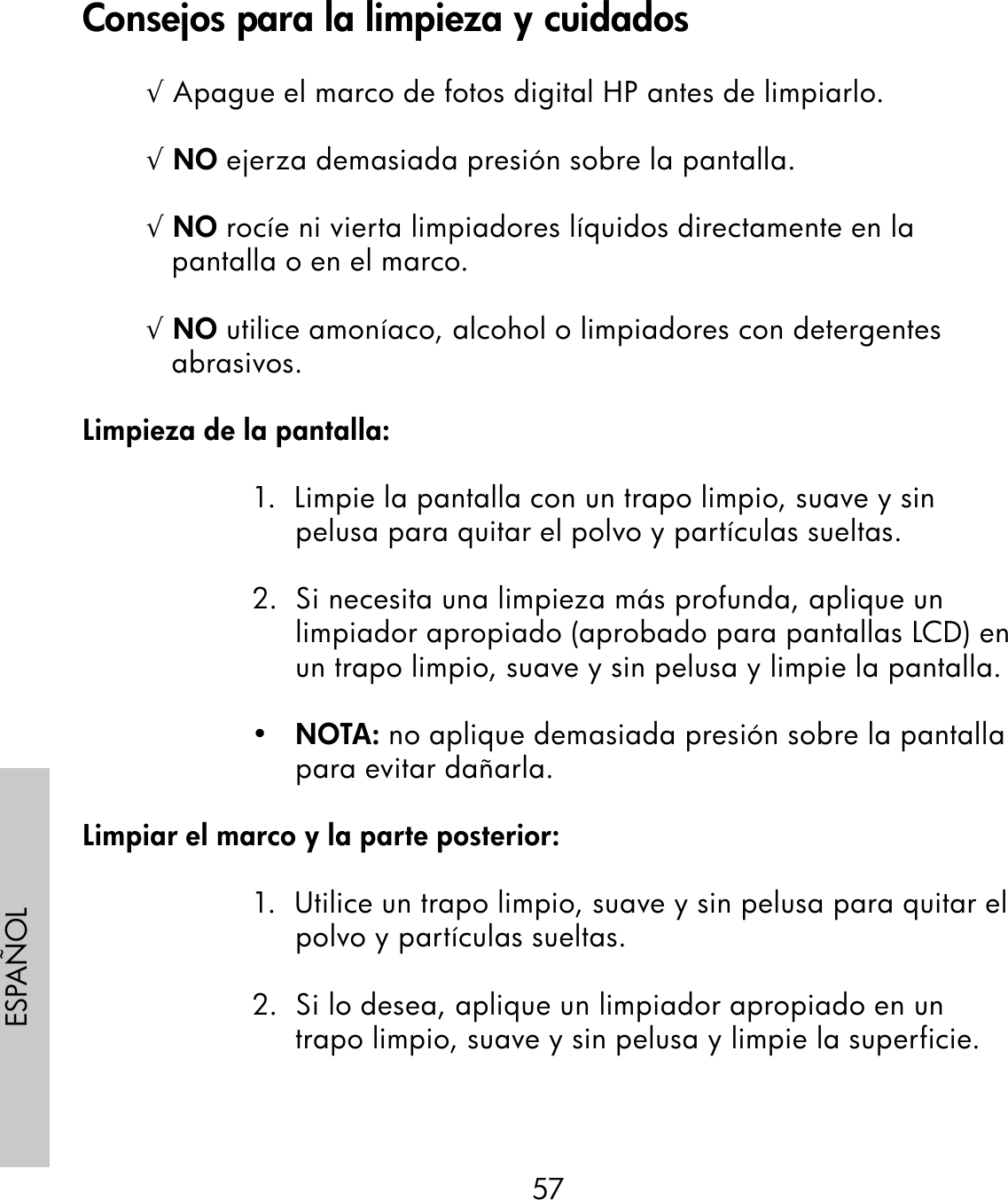 Consejos para la limpieza y cuidados

√ Apague el marco de fotos digital HP antes de limpiarlo.

√ NO ejerza demasiada presión sobre la pantalla.

√ NO rocíe ni vierta limpiadores líquidos directamente en la pantalla o en el marco.

√ NO utilice amoníaco, alcohol o limpiadores con detergentes abrasivos.

Limpieza de la pantalla:

1. Limpie la pantalla con un trapo limpio, suave y sin pelusa para quitar el polvo y partículas sueltas.

2. Si necesita una limpieza más profunda, aplique un limpiador apropiado (aprobado para pantallas LCD) en un trapo limpio, suave y sin pelusa y limpie la pantalla.

• NOTA: no aplique demasiada presión sobre la pantalla para evitar dañarla.

Limpiar el marco y la parte posterior:

1. Utilice un trapo limpio, suave y sin pelusa para quitar el polvo y partículas sueltas.

2. Si lo desea, aplique un limpiador apropiado en un trapo limpio, suave y sin pelusa y limpie la superficie.

ESPAÑOL

57